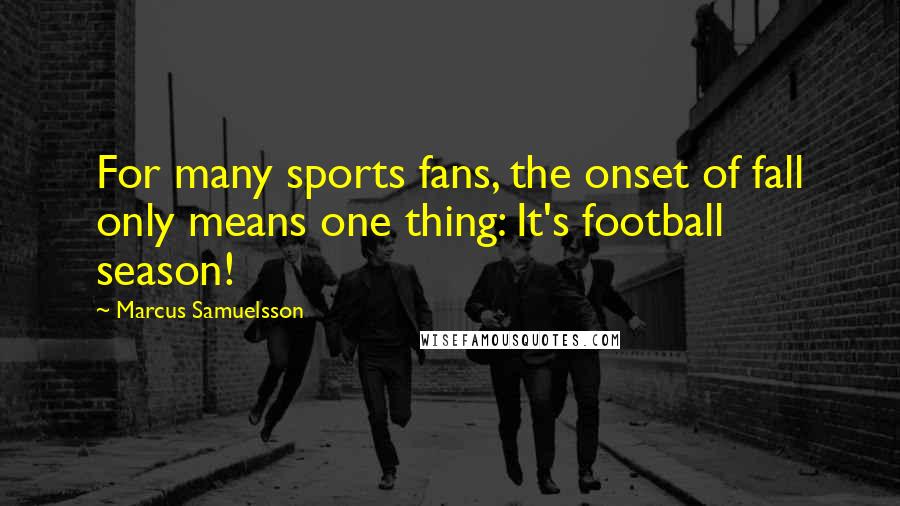 For many sports fans, the onset of fall only means one thing: It's football season!

~ Marcus Samuelsson

WISEFAMOUSQUOTES.COM